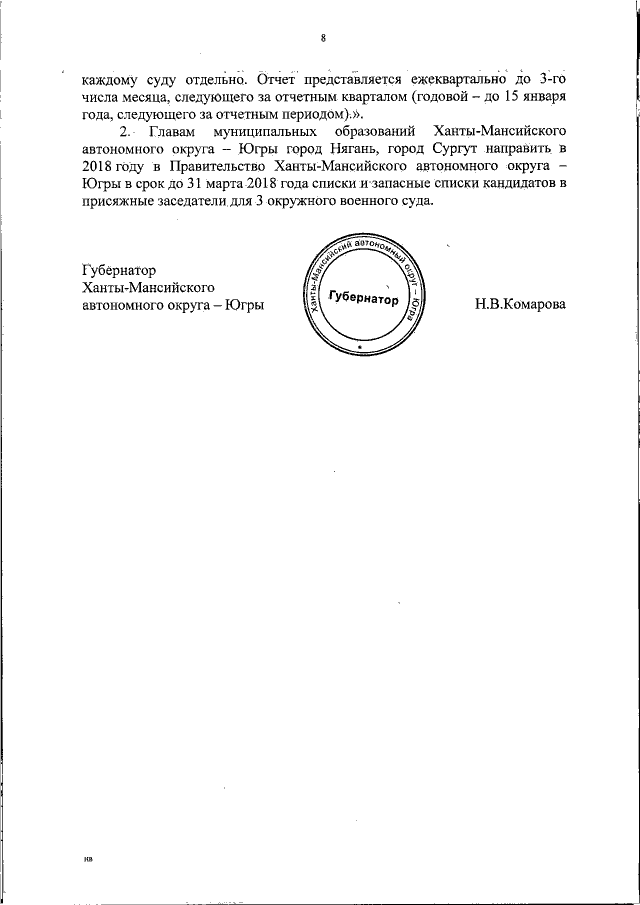 8

каждому суду отдельно. Отчет представляется ежеквартально до 3-го числа месяца, следующего за отчетным кварталом (годовой – до 15 января года, следующего за отчетным периодом).».

2. Главам муниципальных образований Ханты-Мансийского автономного округа – Югры город Нягань, город Сургут направить в 2018 году в Правительство Ханты-Мансийского автономного округа – Югры в срок до 31 марта 2018 года списки и запасные списки кандидатов в присяжные заседатели для 3 окружного военного суда.

Губернатор
Ханты-Мансийского
автономного округа – Югры

Ханты-Мансийский автономный округ – Югра
Губернатор

Н.В.Комарова

нв